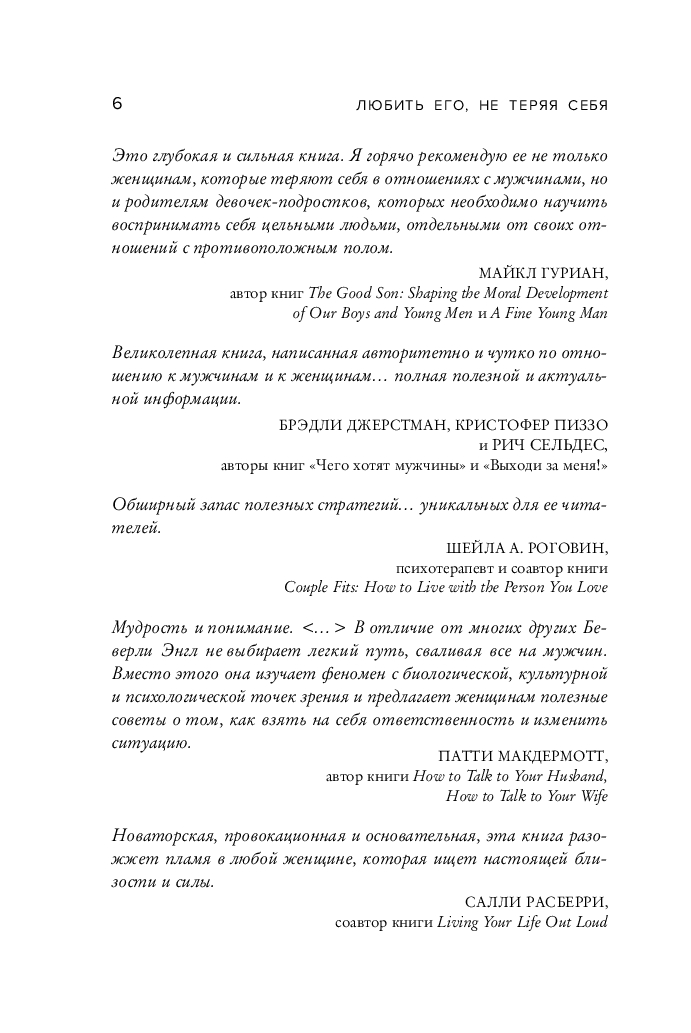 6 ЛЮБИТЬ ЕГО, НЕ ТЕРЯЯ СЕБЯ

Это глубокая и сильная книга. Я горячо рекомендую ее не только женщинам, которые теряют себя в отношениях с мужчинами, но и родителям девочек-подростков, которых необходимо научить воспринимать себя цельными людьми, отдельными от своих отношений с противоположным полом.

МАЙКЛ ГУРИАН,
автор книг The Good Son: Shaping the Moral Development of Our Boys and Young Men и A Fine Young Man

Великолепная книга, написанная авторитетно и чутко по отношению к мужчинам и к женщинам… полная полезной и актуальной информации.

БРЭДЛИ ДЖЕРСТМАН, КРИСТОФЕР ПИЗЗО и РИЧ СЕЛЬДЕС,
авторы книг «Чего хотят мужчины» и «Выходи за меня!»

Обширный запас полезных стратегий… уникальных для ее читателей.

ШЕЙЛА А. РОГОВИН,
психотерапевт и соавтор книги Couple Fits: How to Live with the Person You Love

Мудрость и понимание. <…> В отличие от многих других Беверли Энгл не выбирает легкий путь, сваливая все на мужчин. Вместо этого она изучает феномен с биологической, культурной и психологической точек зрения и предлагает женщинам полезные советы о том, как взять на себя ответственность и изменить ситуацию.

ПАТТИ МАКДЕРМОТТ,
автор книги How to Talk to Your Husband, How to Talk to Your Wife

Новаторская, провокационная и основательная, эта книга разожжет пламя в любой женщине, которая ищет настоящей близости и силы.

САЛЛИ РАСБЕРРИ,
соавтор книги Living Your Life Out Loud